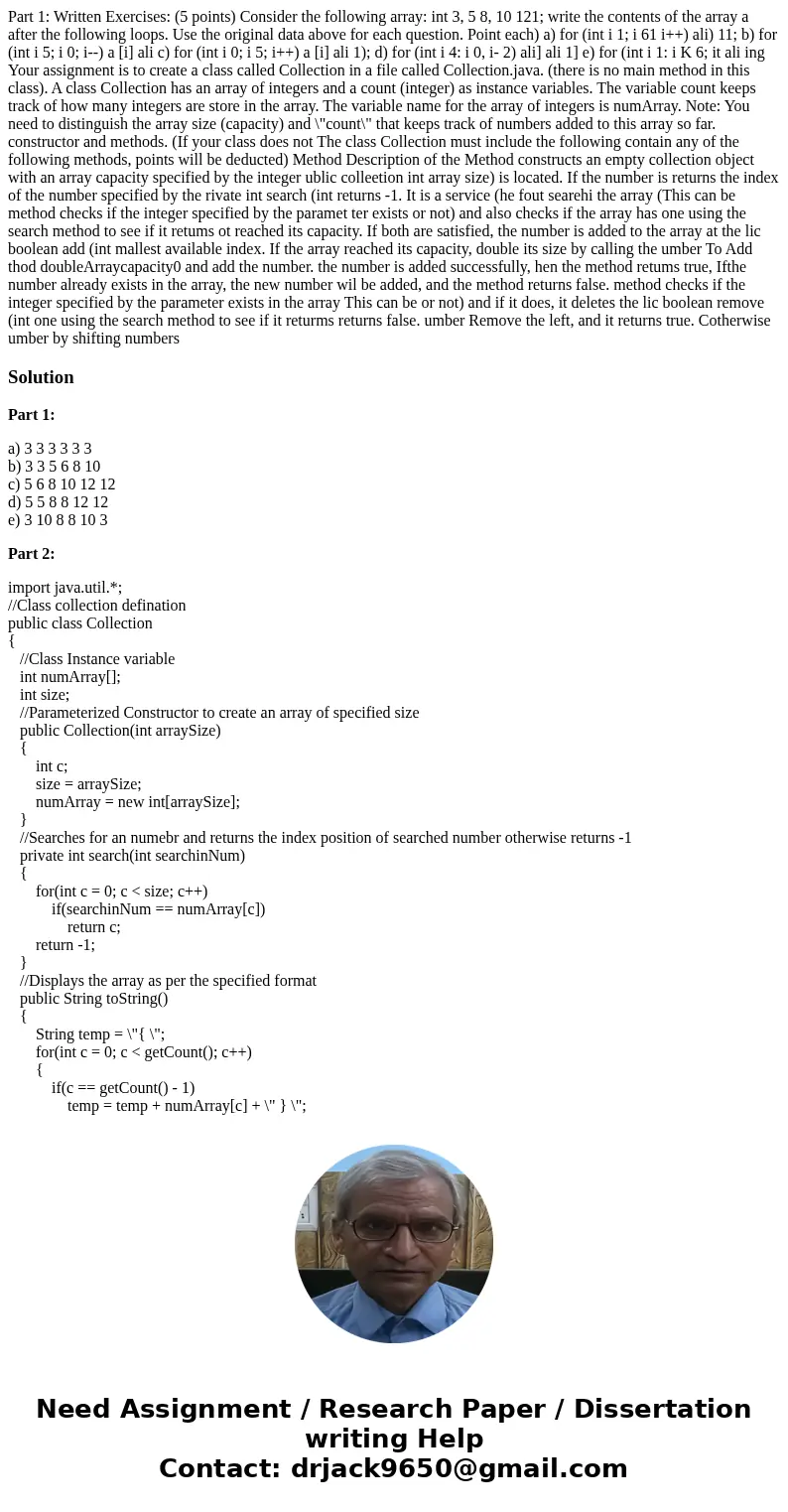 Part 1: Written Exercises: (5 points) Consider the following array: int 3, 5 8, 10 121; write the contents of the array a after the following loops. Use the original data above for each question. Point each) a) for (int i 1; i 61 i++) ali) 11; b) for (int i 5; i 0; i--) a [i] ali c) for (int i 0; i 5; i++) a [i] ali 1); d) for (int i 4: i 0, i- 2) ali] ali 1] e) for (int i 1: i K 6; it ali ing Your assignment is to create a class called Collection in a file called Collection.java. (there is no main method in this class). A class Collection has an array of integers and a count (integer) as instance variables. The variable count keeps track of how many integers are store in the array. The variable name for the array of integers is numArray. Note: You need to distinguish the array size (capacity) and \"count\" that keeps track of numbers added to this array so far. constructor and methods. (If your class does not The class Collection must include the following contain any of the following methods, points will be deducted) Method Description of the Method constructs an empty collection object with an array capacity specified by the integer ublic colleetion int array size) is located. If the number is returns the index of the number specified by the rivate int search (int returns -1. It is a service (he fout searehi the array (This can be method checks if the integer specified by the paramet ter exists or not) and also checks if the array has one using the search method to see if it retums ot reached its capacity. If both are satisfied, the number is added to the array at the lic boolean add (int mallest available index. If the array reached its capacity, double its size by calling the umber To Add thod doubleArraycapacity0 and add the number. the number is added successfully, hen the method retums true, Ifthe number already exists in the array, the new number wil be added, and the method returns false. method checks if the integer specified by the parameter exists in the array This can be or not) and if it does, it deletes the lic boolean remove (int one using the search method to see if it returms returns false. umber Remove the left, and it returns true. Cotherwise umber by shifting numbers

Solution

Part 1:

a) 3 3 3 3 3 3
b) 3 3 5 6 8 10
c) 5 6 8 10 12 12
d) 5 5 8 8 12 12
e) 3 10 8 8 10 3

Part 2:

import java.util.*;
//Class collection defination
public class Collection
{
//Class Instance variable
int numArray[];
int size;
//Parameterized Constructor to create an array of specified size
public Collection(int arraySize)
{
int c;
size = arraySize;
numArray = new int[arraySize];
}
//Searches for an numebr and returns the index position of searched number otherwise returns -1
private int search(int searchinNum)
{
for(int c = 0; c < size; c++)
if(searchinNum == numArray[c])
return c;
return -1;
}
//Displays the array as per the specified format
public String toString()
{
String temp = \"{ \";
for(int c = 0; c < getCount(); c++)
{
if(c == getCount() - 1)
temp = temp + numArray[c] + \" } \";

Need Assignment / Research Paper / Dissertation writing Help
Contact: drjack9650@gmail.com